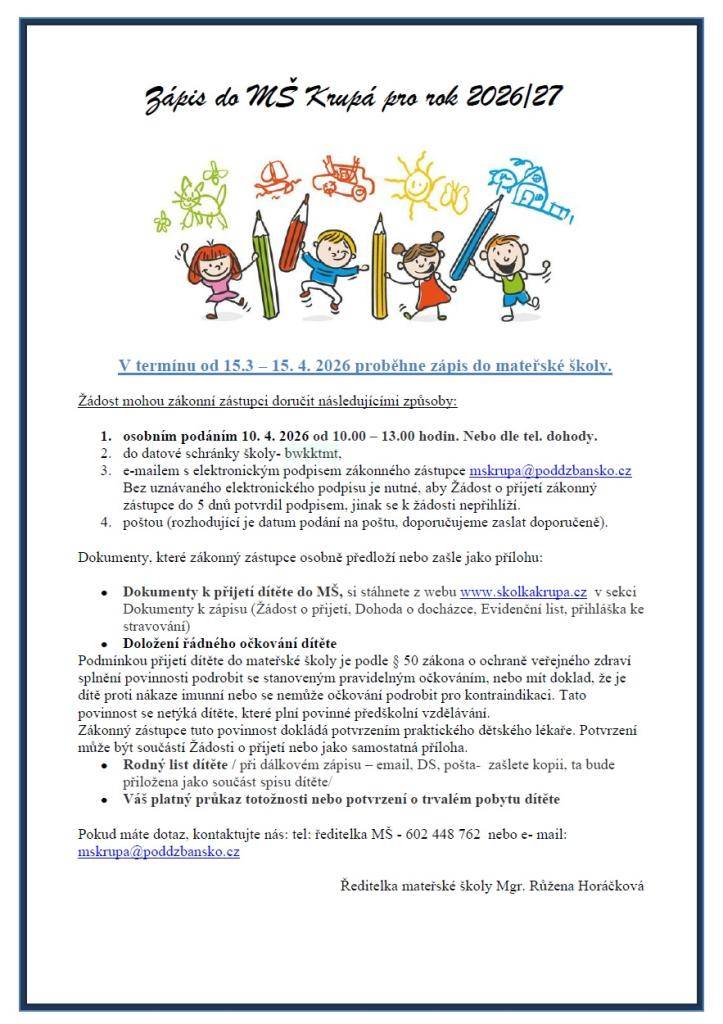 Zápis do MŠ Krupá pro rok 2026/27

V termínu od 15.3 – 15. 4. 2026 proběhne zápis do mateřské školy.

Žádost mohou zákonní zástupci doručit následujícími způsoby:

1. osobním podáním 10. 4. 2026 od 10.00 – 13.00 hodin. Nebo dle tel. dohody.
2. do datové schránky školy- bwkktmt,
3. e-mailem s elektronickým podpisem zákonného zástupce mskrupa@poddzbansko.cz Bez uznávaného elektronického podpisu je nutné, aby Žádost o přijetí zákonný zástupce do 5 dnů potvrdil podpisem, jinak se k žádosti nepřihlíží.
4. poštou (rozhodující je datum podání na poštu, doporučujeme zaslat doporučeně).

Dokumenty, které zákonný zástupce osobně předloží nebo zašle jako přílohu:

• Dokumenty k přijetí dítěte do MŠ, si stáhnete z webu www.skolkakrupa.cz v sekci Dokumenty k zápisu (Žádost o přijetí, Dohoda o docházce, Evidenční list, přihláška ke stravování)
• Doložení řádného očkování dítěte
Podmínkou přijetí dítěte do mateřské školy je podle § 50 zákona o ochraně veřejného zdraví splnění povinnosti podrobit se stanoveným pravidelným očkováním, nebo mít doklad, že je dítě proti nákaze imunní nebo se nemůže očkování podrobit pro kontraindikaci. Tato povinnost se netýká dítěte, které plní povinné předškolní vzdělávání.
Zákonný zástupce tuto povinnost dokládá potvrzením praktického dětského lékaře. Potvrzení může být součástí Žádosti o přijetí nebo jako samostatná příloha.
• Rodný list dítěte / při dálkovém zápisu – email, DS, pošta- zašlete kopii, ta bude přiložena jako součást spisu dítěte/
• Váš platný průkaz totožnosti nebo potvrzení o trvalém pobytu dítěte

Pokud máte dotaz, kontaktujte nás: tel: ředitelka MŠ - 602 448 762 nebo e- mail: mskrupa@poddzbansko.cz

Ředitelka mateřské školy Mgr. Růžena Horáčková